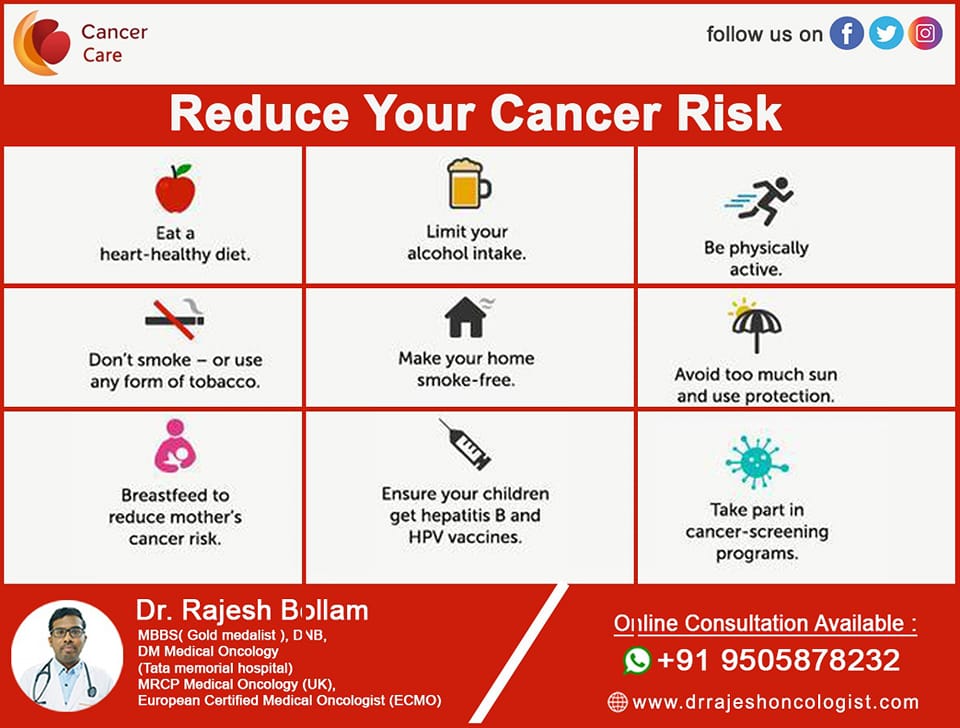 Cancer Care

follow us on

Reduce Your Cancer Risk

Eat a heart-healthy diet.

Limit your alcohol intake.

Be physically active.

Don't smoke – or use any form of tobacco.

Make your home smoke-free.

Avoid too much sun and use protection.

Breastfeed to reduce mother's cancer risk.

Ensure your children get hepatitis B and HPV vaccines.

Take part in cancer-screening programs.

Dr. Rajesh Bollam
MBBS( Gold medalist ), DNB,
DM Medical Oncology
(Tata memorial hospital)
MRCP Medical Oncology (UK),
European Certified Medical Oncologist (ECMO)

Online Consultation Available :
+91 9505878232
www.drrajeshoncologist.com